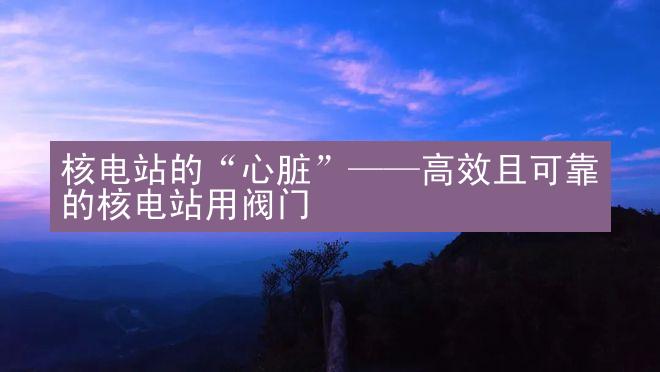 核电站的“心脏”——高效且可靠的核电站用阀门